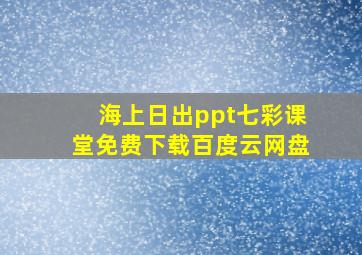 海上日出ppt七彩课堂免费下载百度云网盘